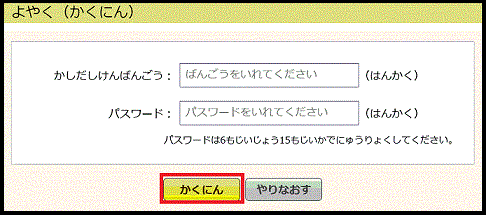 よやく（かくにん）

かしだしけんばんごう： ばんごうをいれてください （はんかく）

パスワード： パスワードをいれてください （はんかく）

パスワードは6もじいじょう15もじいかでにゅうりょくしてください。

かくにん

やりなおす